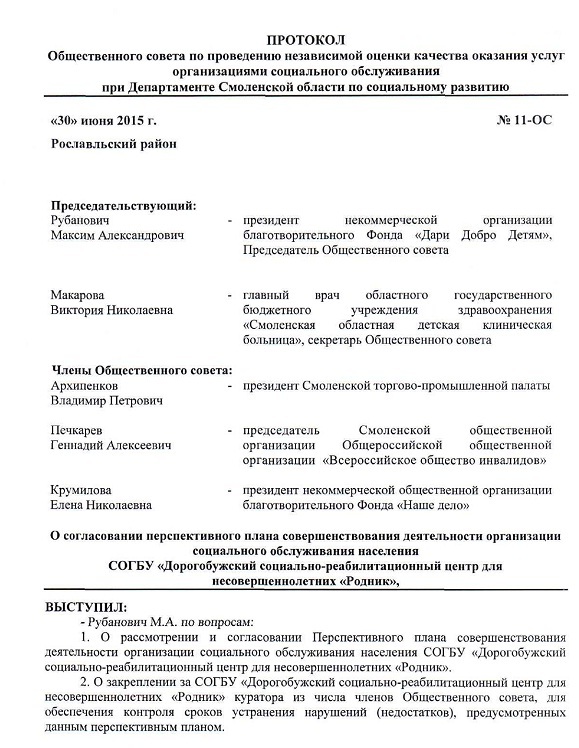 ПРОТОКОЛ
Общественного совета по проведению независимой оценки качества оказания услуг организациями социального обслуживания
при Департаменте Смоленской области по социальному развитию

«30» июня 2015 г.

№ 11-ОС

Рославльский район

Председательствующий:
Рубанович Максим Александрович - президент некоммерческой организации благотворительного Фонда «Дари Добро Детям», Председатель Общественного совета

Макарова Виктория Николаевна - главный врач областного государственного бюджетного учреждения здравоохранения «Смоленская областная детская клиническая больница», секретарь Общественного совета

Члены Общественного совета:
Архипенков Владимир Петрович - президент Смоленской торгово-промышленной палаты

Печкарев Геннадий Алексеевич - председатель Смоленской общественной организации Общероссийской общественной организации «Всероссийское общество инвалидов»

Крумилова Елена Николаевна - президент некоммерческой общественной организации благотворительного Фонда «Наше дело»

О согласовании перспективного плана совершенствования деятельности организации социального обслуживания населения
СОГБУ «Дорогобужский социально-реабилитационный центр для несовершеннолетних «Родник»,

ВЫСТУПИЛ:
- Рубанович М.А. по вопросам:
1. О рассмотрении и согласовании Перспективного плана совершенствования деятельности организации социального обслуживания населения СОГБУ «Дорогобужский социально-реабилитационный центр для несовершеннолетних «Родник».
2. О закреплении за СОГБУ «Дорогобужский социально-реабилитационный центр для несовершеннолетних «Родник» куратора из числа членов Общественного совета, для обеспечения контроля сроков устранения нарушений (недостатков), предусмотренных данным перспективным планом.